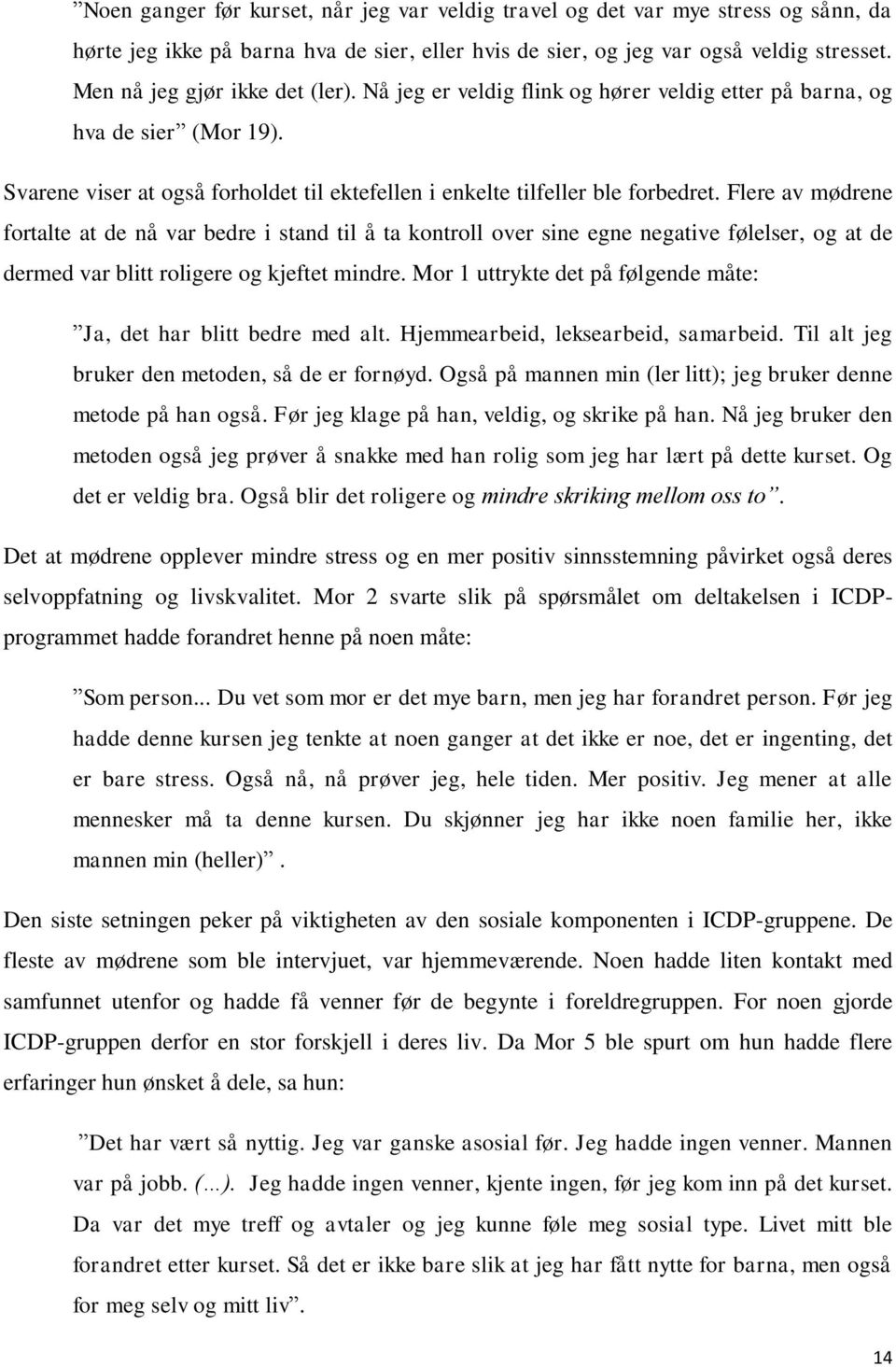 ”Noen ganger før kurset, når jeg var veldig travel og det var mye stress og sånn, da hørte jeg ikke på barna hva de sier, eller hvis de sier, og jeg var også veldig stresset. Men nå jeg gjør ikke det (ler). Nå jeg er veldig flink og hører veldig etter på barna, og hva de sier” (Mor 19).

Svarene viser at også forholdet til ektefellen i enkelte tilfeller ble forbedret. Flere av mødrene fortalte at de nå var bedre i stand til å ta kontroll over sine egne negative følelser, og at de dermed var blitt roligere og kjeftet mindre. Mor 1 uttrykte det på følgende måte:

”Ja, det har blitt bedre med alt. Hjemmearbeid, leksearbeid, samarbeid. Til alt jeg bruker den metoden, så de er fornøyd. Også på mannen min (ler litt); jeg bruker denne metode på han også. Før jeg klage på han, veldig, og skrike på han. Nå jeg bruker den metoden også jeg prøver å snakke med han rolig som jeg har lært på dette kurset. Og det er veldig bra. Også blir det roligere og mindre skriking mellom oss to”.

Det at mødrene opplever mindre stress og en mer positiv sinnsstemning påvirket også deres selvoppfatning og livskvalitet. Mor 2 svarte slik på spørsmålet om deltakelsen i ICDP-programmet hadde forandret henne på noen måte:

”Som person... Du vet som mor er det mye barn, men jeg har forandret person. Før jeg hadde denne kursen jeg tenkte at noen ganger at det ikke er noe, det er ingenting, det er bare stress. Også nå, nå prøver jeg, hele tiden. Mer positiv. Jeg mener at alle mennesker må ta denne kursen. Du skjønner jeg har ikke noen familie her, ikke mannen min (heller)”.

Den siste setningen peker på viktigheten av den sosiale komponenten i ICDP-gruppene. De fleste av mødrene som ble intervjuet, var hjemmeværende. Noen hadde liten kontakt med samfunnet utenfor og hadde få venner før de begynte i foreldregruppen. For noen gjorde ICDP-gruppen derfor en stor forskjell i deres liv. Da Mor 5 ble spurt om hun hadde flere erfaringer hun ønsket å dele, sa hun:

”Det har vært så nyttig. Jeg var ganske asosial før. Jeg hadde ingen venner. Mannen var på jobb. (...). Jeg hadde ingen venner, kjente ingen, før jeg kom inn på det kurset. Da var det mye treff og avtaler og jeg kunne føle meg sosial type. Livet mitt ble forandret etter kurset. Så det er ikke bare slik at jeg har fått nytte for barna, men også for meg selv og mitt liv”.

14